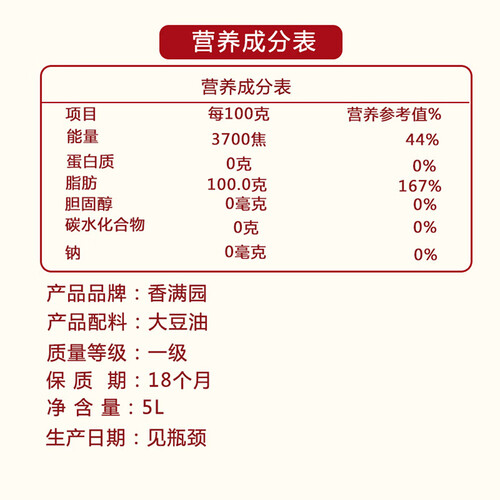 营养成分表

营养成分表

| 项目 | 每100克 | 营养参考值% |
|---|---|---|
| 能量 | 3700焦 | 44% |
| 蛋白质 | 0克 | 0% |
| 脂肪 | 100.0克 | 167% |
| 胆固醇 | 0毫克 | 0% |
| 碳水化合物 | 0克 | 0% |
| 钠 | 0毫克 | 0% |

产品品牌：香满园
产品配料：大豆油
质量等级：一级
保 质 期：18个月
净 含 量：5L
生产日期：见瓶颈